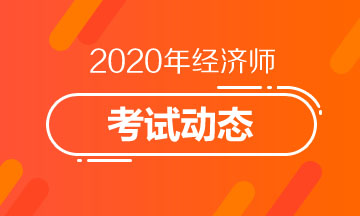 2020年经济师

考试动态